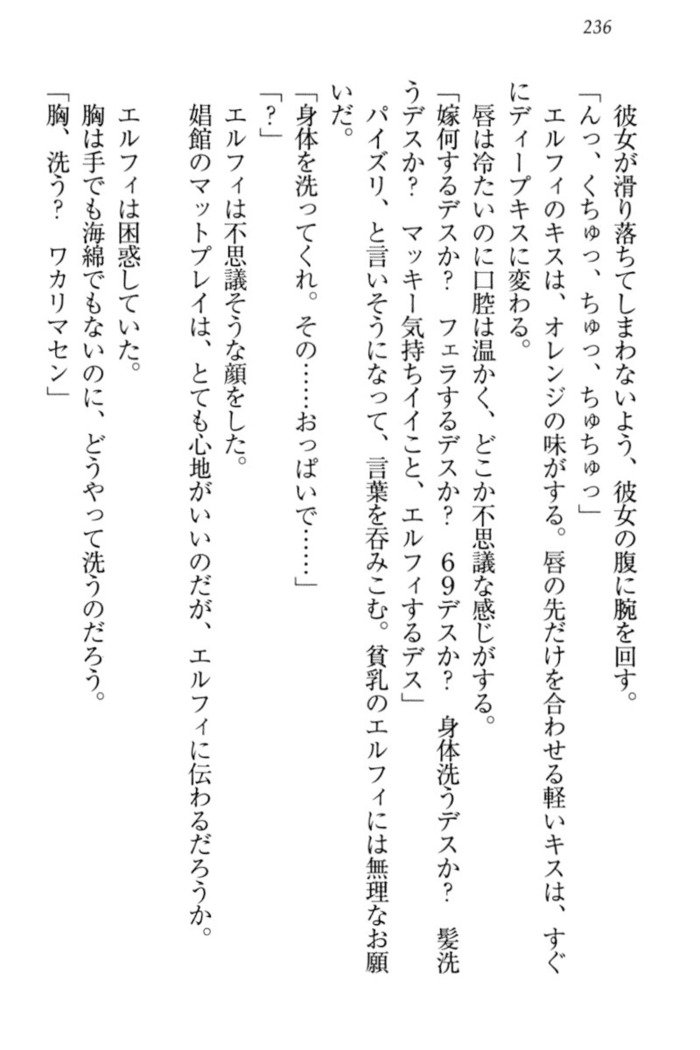 236

彼女が滑り落ちてしまわないよう、彼女の腹に腕を回す。

「んっ、くちゅっ、ちゅっ、ちゅちゅっ」

エルフィのキスは、オレンジの味がする。唇の先だけを合わせる軽いキスは、すぐにディープキスに変わる。

唇は冷たいのに口腔は温かく、どこか不思議な感じがする。

「嫁何するデスか？　フェラするデスか？　６９デスか？　身体洗うデスか？　髪洗うデスか？　マッキー気持ちイイこと、エルフィするデス」

パイズリ、と言いそうになって、言葉を呑みこむ。貧乳のエルフィには無理なお願いだ。

「身体を洗ってくれ。その……おっぱいで……」

「？」

エルフィは不思議そうな顔をした。

娼館のマットプレイは、とても心地がいいのだが、エルフィに伝わるだろうか。

エルフィは困惑していた。

胸は手でも海綿でもないのに、どうやって洗うのだろう。

「胸、洗う？　ワカリマセン」